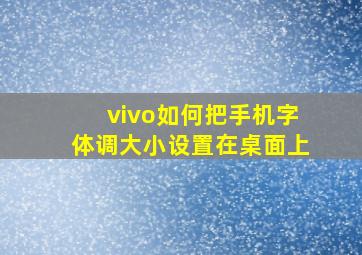 vivo如何把手机字体调大小设置在桌面上